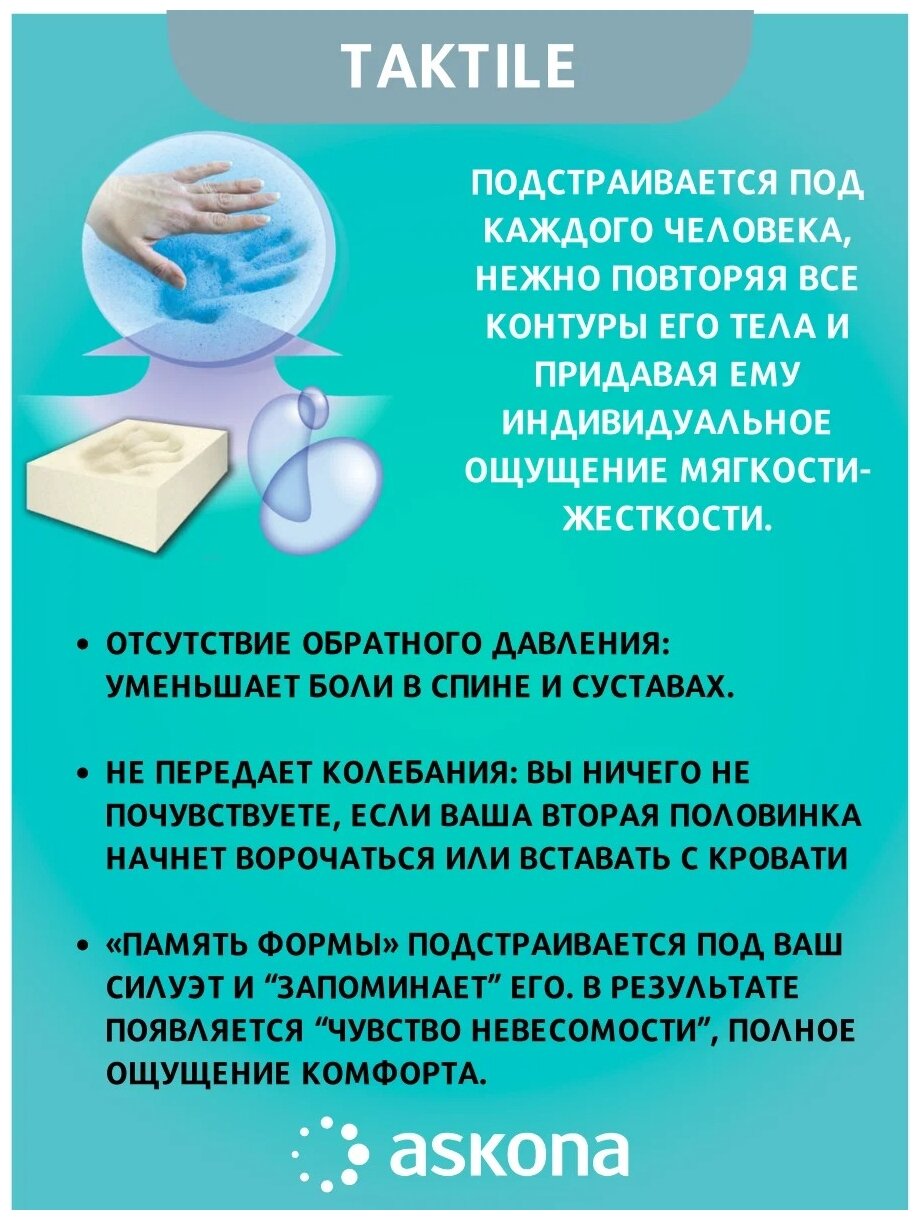 TAKTILE

ПОДСТРАИВАЕТСЯ ПОД КАЖДОГО ЧЕЛОВЕКА, НЕЖНО ПОВТОРЯЯ ВСЕ КОНТУРЫ ЕГО ТЕЛА И ПРИДАВАЯ ЕМУ ИНДИВИДУАЛЬНОЕ ОЩУЩЕНИЕ МЯГКОСТИ-ЖЕСТКОСТИ.

• ОТСУТСТВИЕ ОБРАТНОГО ДАВЛЕНИЯ: УМЕНЬШАЕТ БОЛИ В СПИНЕ И СУСТАВАХ.

• НЕ ПЕРЕДАЕТ КОЛЕБАНИЯ: ВЫ НИЧЕГО НЕ ПОЧУВСТВУЕТЕ, ЕСЛИ ВАША ВТОРАЯ ПОЛОВИНКА НАЧНЕТ ВОРОЧАТЬСЯ ИЛИ ВСТАВАТЬ С КРОВАТИ

• «ПАМЯТЬ ФОРМЫ» ПОДСТРАИВАЕТСЯ ПОД ВАШ СИЛУЭТ И "ЗАПОМИНАЕТ" ЕГО. В РЕЗУЛЬТАТЕ ПОЯВЛЯЕТСЯ "ЧУВСТВО НЕВЕСОМОСТИ", ПОЛНОЕ ОЩУЩЕНИЕ КОМФОРТА.

askona